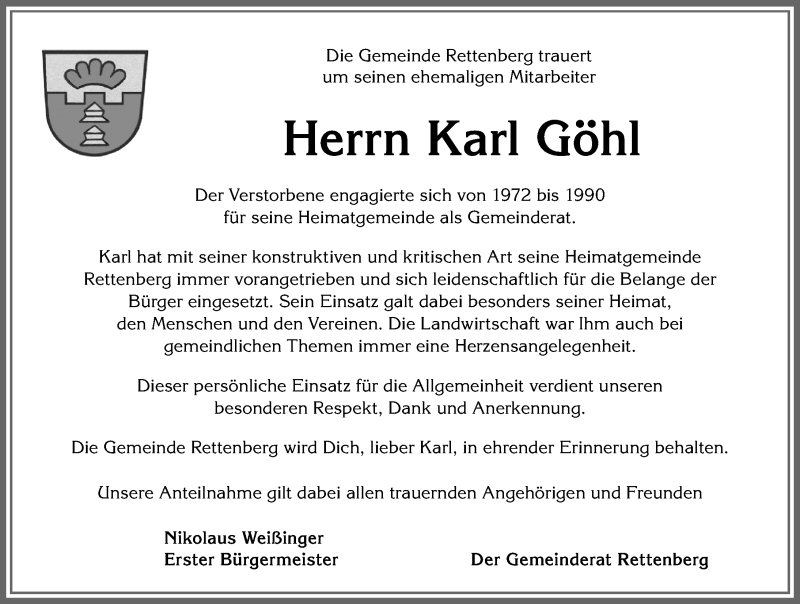 Die Gemeinde Rettenberg trauert um seinen ehemaligen Mitarbeiter

Herrn Karl Göhl

Der Verstorbene engagierte sich von 1972 bis 1990 für seine Heimatgemeinde als Gemeinderat.

Karl hat mit seiner konstruktiven und kritischen Art seine Heimatgemeinde Rettenberg immer vorangetrieben und sich leidenschaftlich für die Belange der Bürger eingesetzt. Sein Einsatz galt dabei besonders seiner Heimat, den Menschen und den Vereinen. Die Landwirtschaft war Ihm auch bei gemeindlichen Themen immer eine Herzensangelegenheit.

Dieser persönliche Einsatz für die Allgemeinheit verdient unseren besonderen Respekt, Dank und Anerkennung.

Die Gemeinde Rettenberg wird Dich, lieber Karl, in ehrender Erinnerung behalten.

Unsere Anteilnahme gilt dabei allen trauernden Angehörigen und Freunden

Nikolaus Weißinger
Erster Bürgermeister

Der Gemeinderat Rettenberg